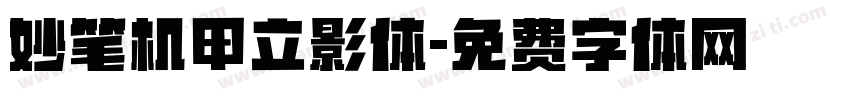 妙笔机甲立影体-免费字体网